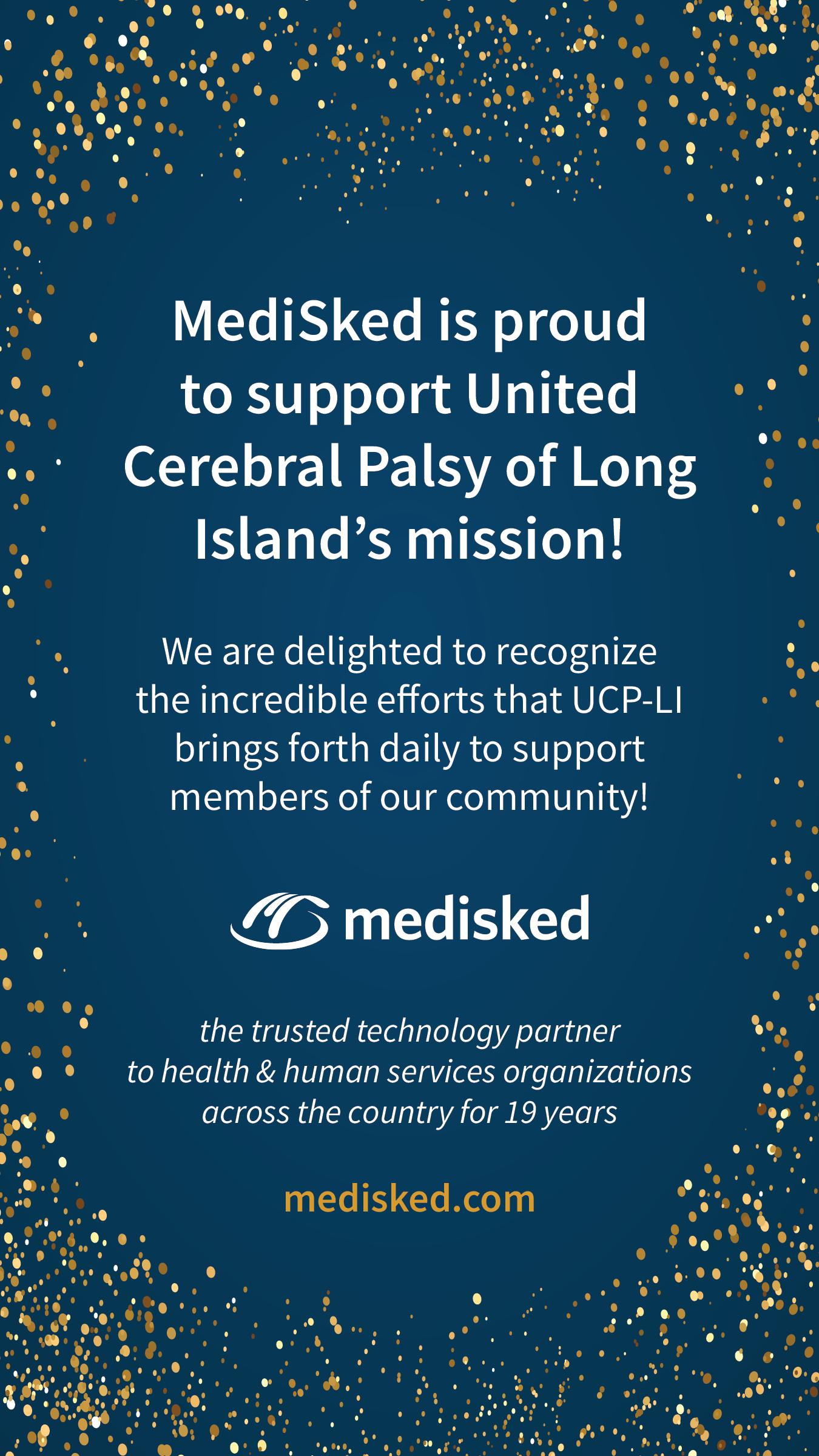 MediSked is proud to support United Cerebral Palsy of Long Island's mission!

We are delighted to recognize the incredible efforts that UCP-LI brings forth daily to support members of our community!

medisked

the trusted technology partner to health & human services organizations across the country for 19 years

medisked.com